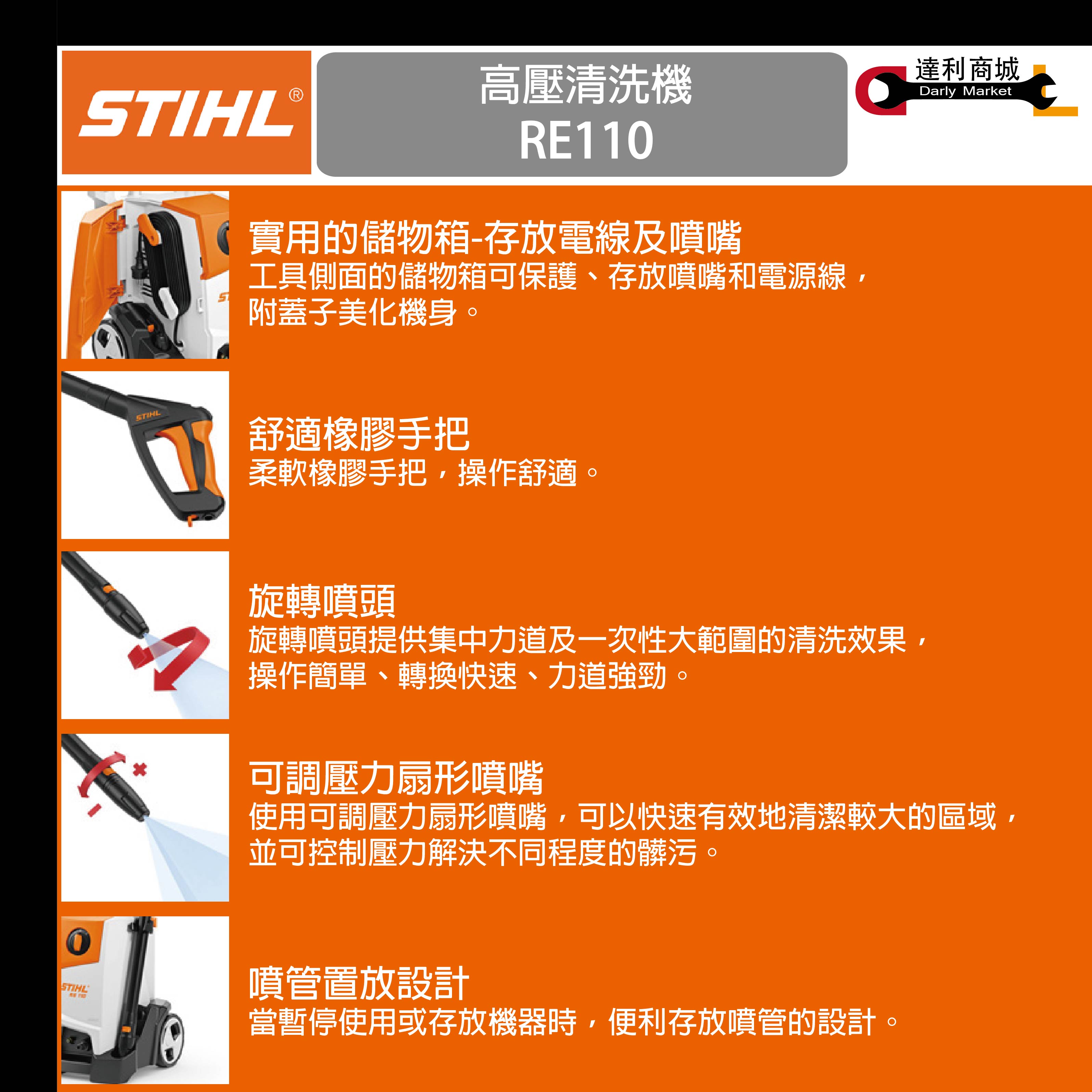 STIHL®

高壓清洗機
RE110

達利商城
Darly Market

實用的儲物箱-存放電線及噴嘴
工具側面的儲物箱可保護、存放噴嘴和電源線，附蓋子美化機身。

STIHL

舒適橡膠手把
柔軟橡膠手把，操作舒適。

旋轉噴頭
旋轉噴頭提供集中力道及一次性大範圍的清洗效果，操作簡單、轉換快速、力道強勁。

可調壓力扇形噴嘴
使用可調壓力扇形噴嘴，可以快速有效地清潔較大的區域，並可控制壓力解決不同程度的髒污。

STIHL
RE 110

噴管置放設計
當暫停使用或存放機器時，便利存放噴管的設計。